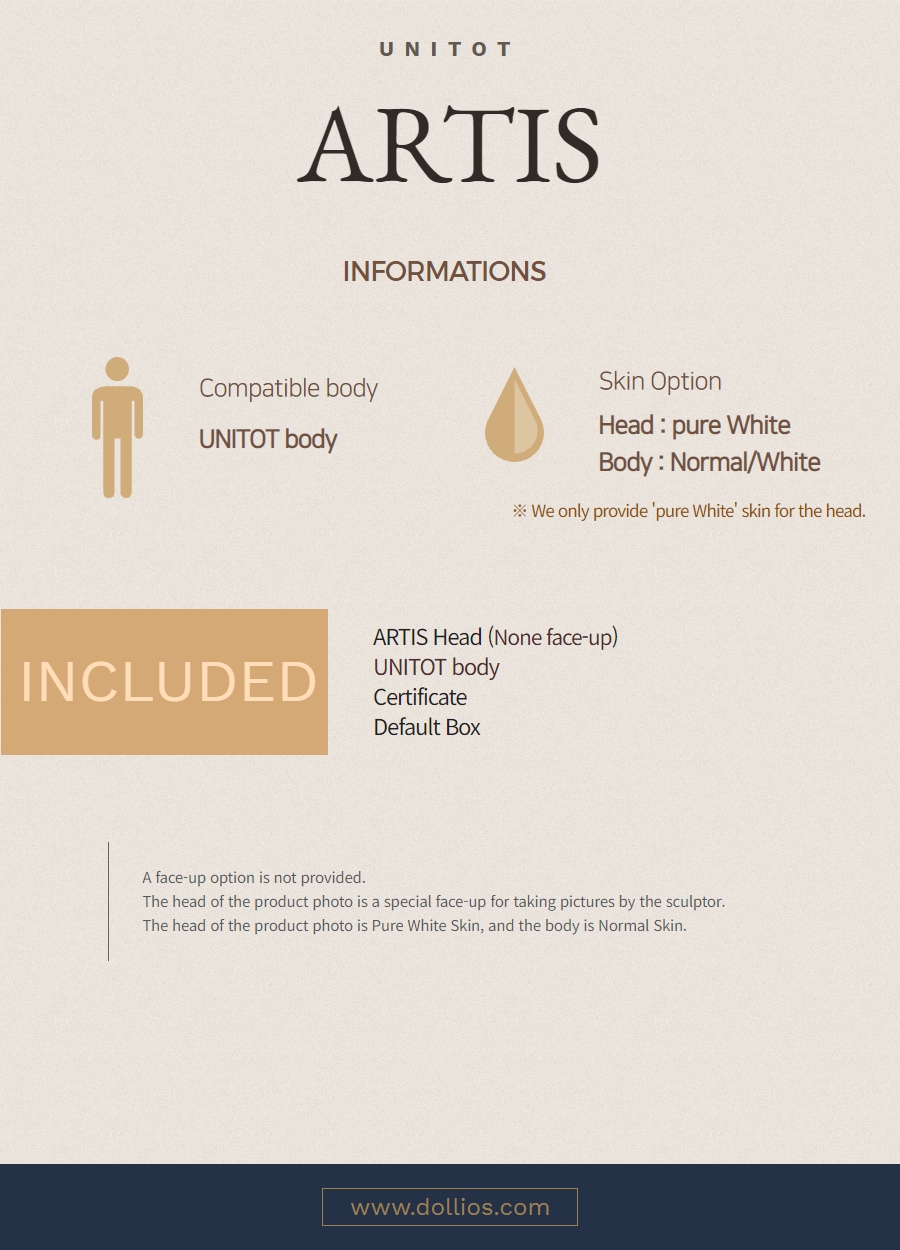 UNITOT

ARTIS

INFORMATIONS

Compatible body

UNITOT body

Skin Option

Head : pure White
Body : Normal/White

※ We only provide 'pure White' skin for the head.

INCLUDED

ARTIS Head (None face-up)
UNITOT body
Certificate
Default Box

A face-up option is not provided.
The head of the product photo is a special face-up for taking pictures by the sculptor.
The head of the product photo is Pure White Skin, and the body is Normal Skin.

www.dollios.com